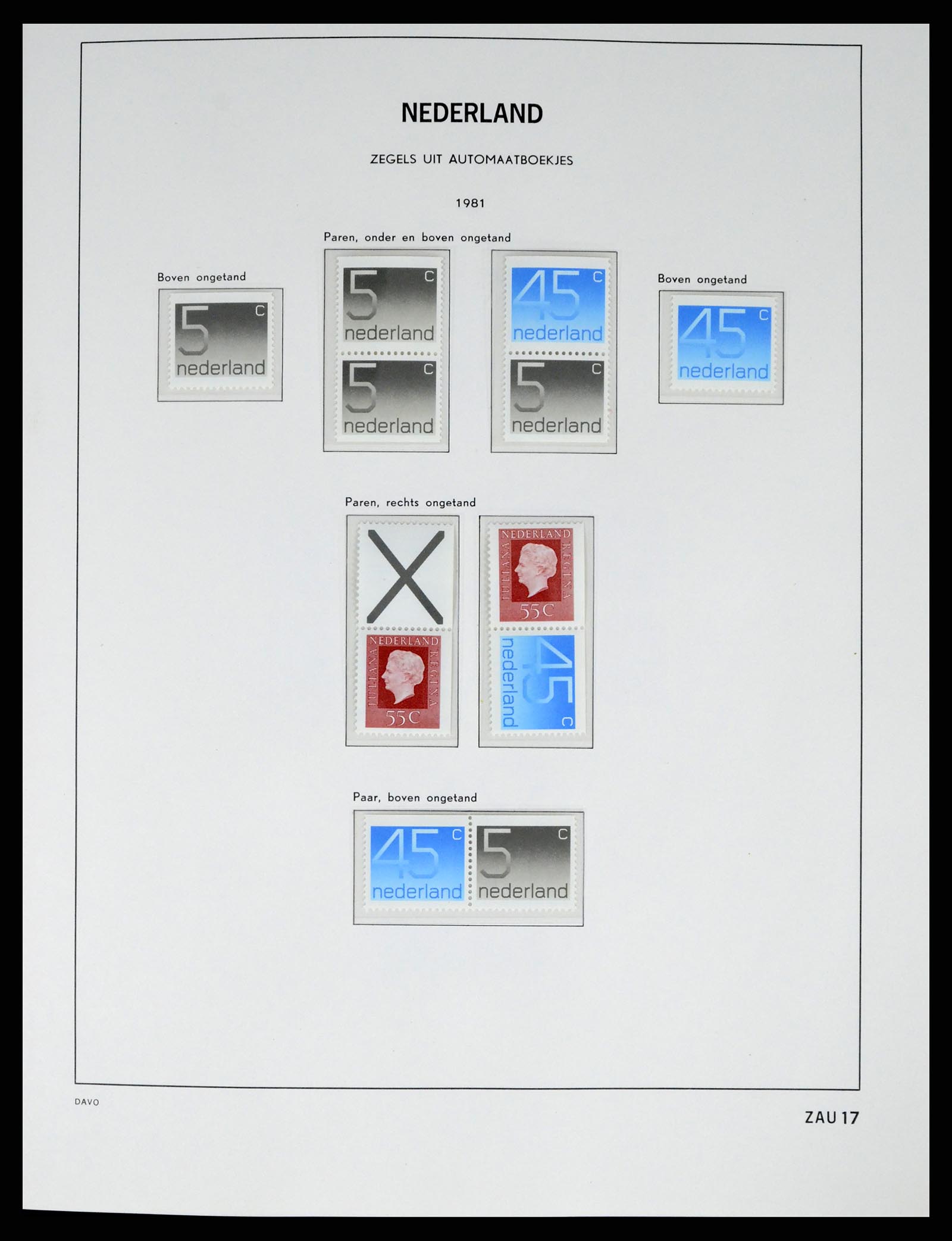 NEDERLAND

ZEGELS UIT AUTOMAATBOEKJES

1981

Paren, onder en boven ongetand

Boven ongetand

5 c
nederland

5 c
nederland

5 c
nederland

45 c
nederland

5 c
nederland

Boven ongetand

45 c
nederland

Paren, rechts ongetand

NEDERLAND
JULIANA REGINA
55C

NEDERLAND
JULIANA REGINA
55C

45 c
nederland

Paar, boven ongetand

45 c
nederland

5 c
nederland

DAVO

ZAU 17